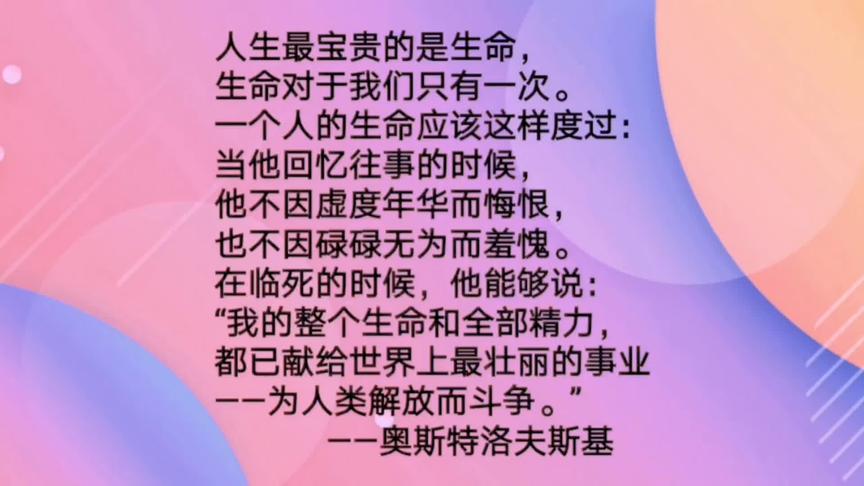 人生最宝贵的是生命，
生命对于我们只有一次。
一个人的生命应该这样度过：
当他回忆往事的时候，
他不因虚度年华而悔恨，
也不因碌碌无为而羞愧。
在临死的时候，他能够说：
“我的整个生命和全部精力，
都已献给世界上最壮丽的事业
——为人类解放而斗争。”
——奥斯特洛夫斯基